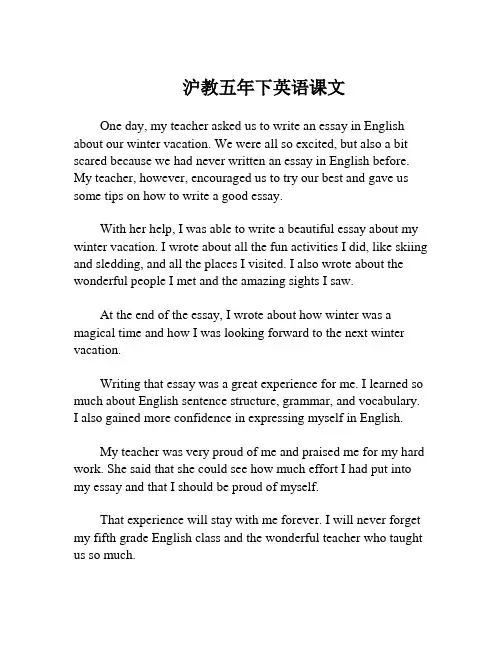 沪教五年下英语课文

One day, my teacher asked us to write an essay in English about our winter vacation. We were all so excited, but also a bit scared because we had never written an essay in English before. My teacher, however, encouraged us to try our best and gave us some tips on how to write a good essay.

With her help, I was able to write a beautiful essay about my winter vacation. I wrote about all the fun activities I did, like skiing and sledding, and all the places I visited. I also wrote about the wonderful people I met and the amazing sights I saw.

At the end of the essay, I wrote about how winter was a magical time and how I was looking forward to the next winter vacation.

Writing that essay was a great experience for me. I learned so much about English sentence structure, grammar, and vocabulary. I also gained more confidence in expressing myself in English.

My teacher was very proud of me and praised me for my hard work. She said that she could see how much effort I had put into my essay and that I should be proud of myself.

That experience will stay with me forever. I will never forget my fifth grade English class and the wonderful teacher who taught us so much.